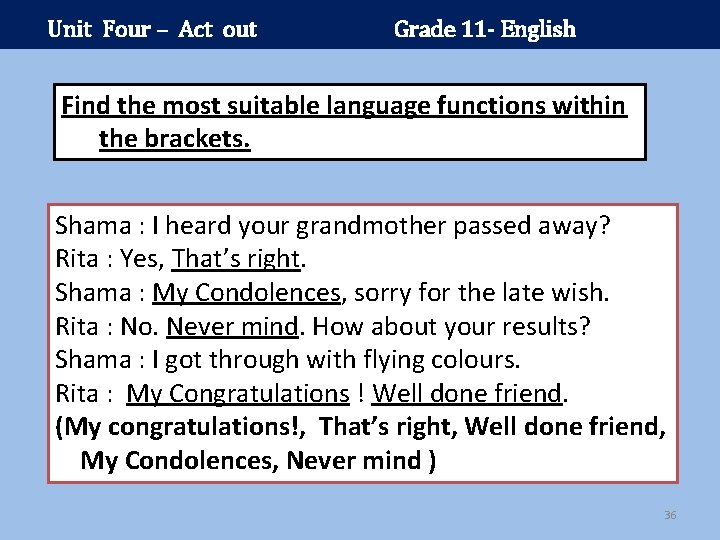 Unit Four – Act out Grade 11- English

Find the most suitable language functions within the brackets.

Shama : I heard your grandmother passed away?
Rita : Yes, That's right.
Shama : My Condolences, sorry for the late wish.
Rita : No. Never mind. How about your results?
Shama : I got through with flying colours.
Rita : My Congratulations ! Well done friend.
(My congratulations!, That's right, Well done friend, My Condolences, Never mind )

36